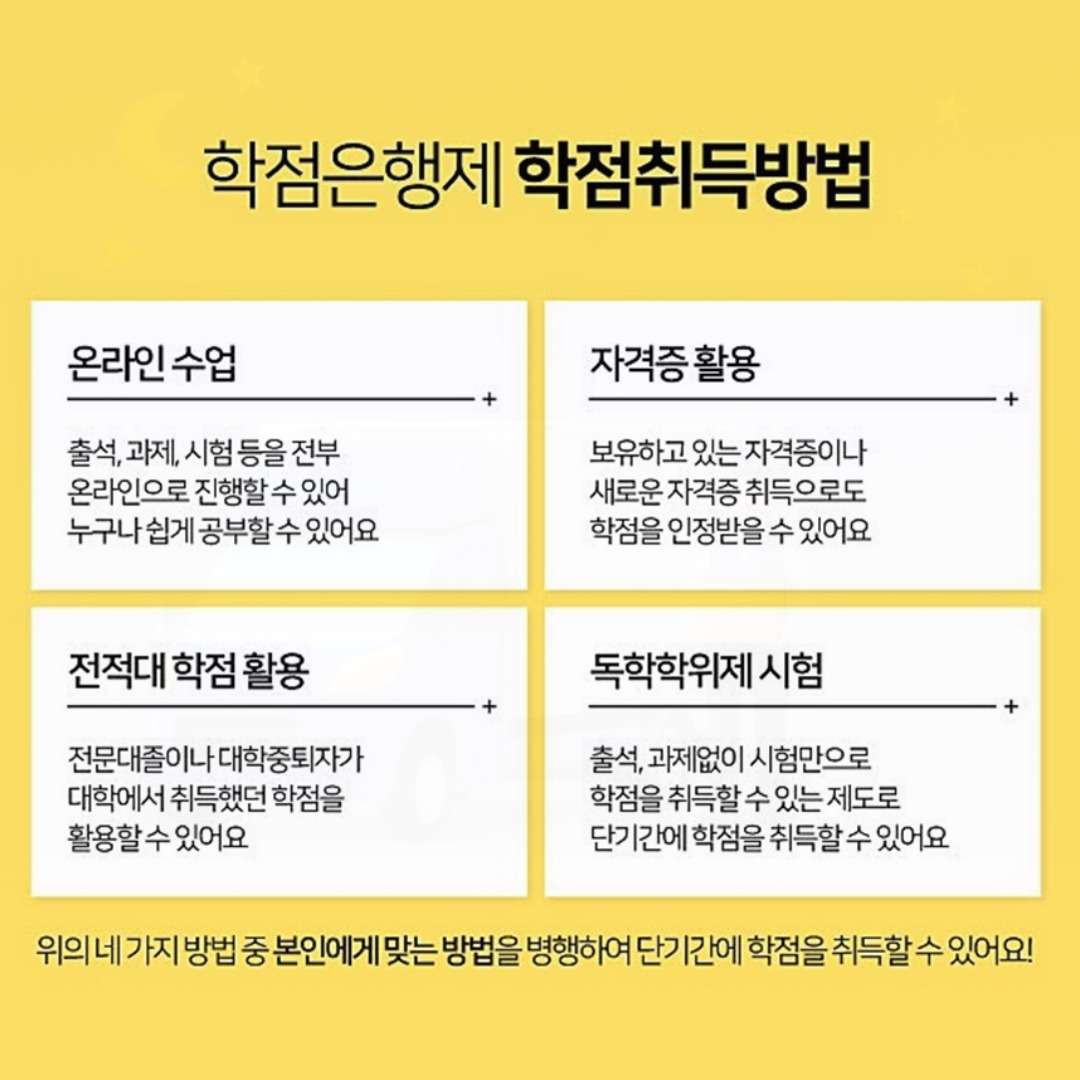 학점은행제 학점취득방법

온라인 수업
+
출석, 과제, 시험 등을 전부
온라인으로 진행할 수 있어
누구나 쉽게 공부할 수 있어요

자격증 활용
+
보유하고 있는 자격증이나
새로운 자격증 취득으로도
학점을 인정받을 수 있어요

전적대 학점 활용
+
전문대졸이나 대학중퇴자가
대학에서 취득했던 학점을
활용할 수 있어요

독학학위제 시험
+
출석, 과제없이 시험만으로
학점을 취득할 수 있는 제도로
단기간에 학점을 취득할 수 있어요

위의 네 가지 방법 중 본인에게 맞는 방법을 병행하여 단기간에 학점을 취득할 수 있어요!